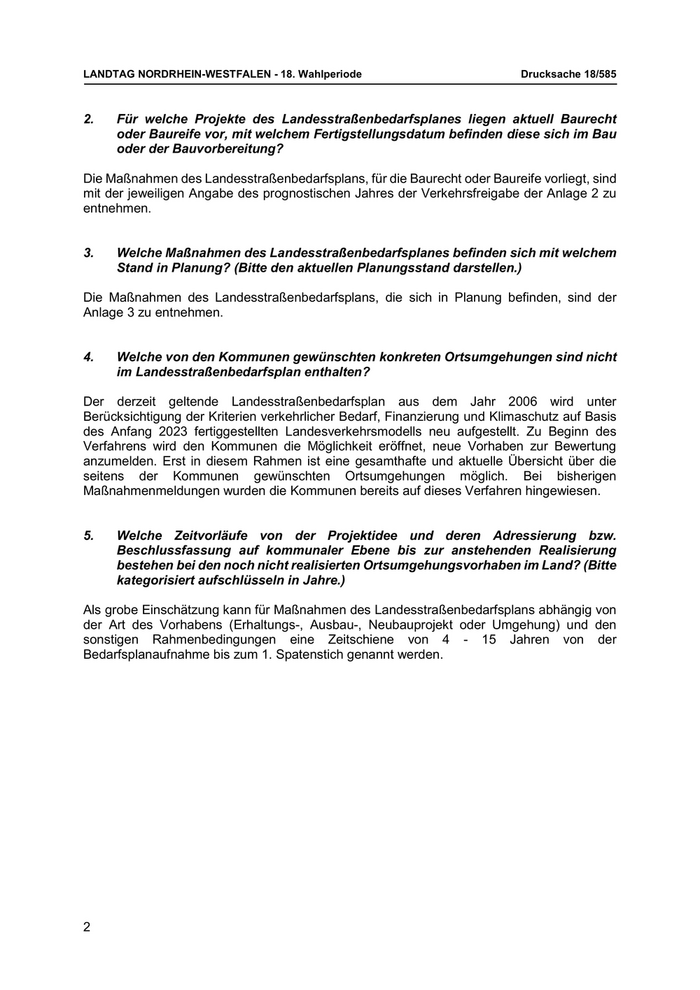 LANDTAG NORDRHEIN-WESTFALEN - 18. Wahlperiode Drucksache 18/585

2. Für welche Projekte des Landesstraßenbedarfsplanes liegen aktuell Baurecht oder Baureife vor, mit welchem Fertigstellungsdatum befinden diese sich im Bau oder der Bauvorbereitung?

Die Maßnahmen des Landesstraßenbedarfsplans, für die Baurecht oder Baureife vorliegt, sind mit der jeweiligen Angabe des prognostischen Jahres der Verkehrsfreigabe der Anlage 2 zu entnehmen.

3. Welche Maßnahmen des Landesstraßenbedarfsplanes befinden sich mit welchem Stand in Planung? (Bitte den aktuellen Planungsstand darstellen.)

Die Maßnahmen des Landesstraßenbedarfsplans, die sich in Planung befinden, sind der Anlage 3 zu entnehmen.

4. Welche von den Kommunen gewünschten konkreten Ortsumgehungen sind nicht im Landesstraßenbedarfsplan enthalten?

Der derzeit geltende Landesstraßenbedarfsplan aus dem Jahr 2006 wird unter Berücksichtigung der Kriterien verkehrlicher Bedarf, Finanzierung und Klimaschutz auf Basis des Anfang 2023 fertiggestellten Landesverkehrsmodells neu aufgestellt. Zu Beginn des Verfahrens wird den Kommunen die Möglichkeit eröffnet, neue Vorhaben zur Bewertung anzumelden. Erst in diesem Rahmen ist eine gesamthafte und aktuelle Übersicht über die seitens der Kommunen gewünschten Ortsumgehungen möglich. Bei bisherigen Maßnahmenmeldungen wurden die Kommunen bereits auf dieses Verfahren hingewiesen.

5. Welche Zeitvorläufe von der Projektidee und deren Adressierung bzw. Beschlussfassung auf kommunaler Ebene bis zur anstehenden Realisierung bestehen bei den noch nicht realisierten Ortsumgehungsvorhaben im Land? (Bitte kategorisiert aufschlüsseln in Jahre.)

Als grobe Einschätzung kann für Maßnahmen des Landesstraßenbedarfsplans abhängig von der Art des Vorhabens (Erhaltungs-, Ausbau-, Neubauprojekt oder Umgehung) und den sonstigen Rahmenbedingungen eine Zeitschiene von 4 - 15 Jahren von der Bedarfsplanaufnahme bis zum 1. Spatenstich genannt werden.

2